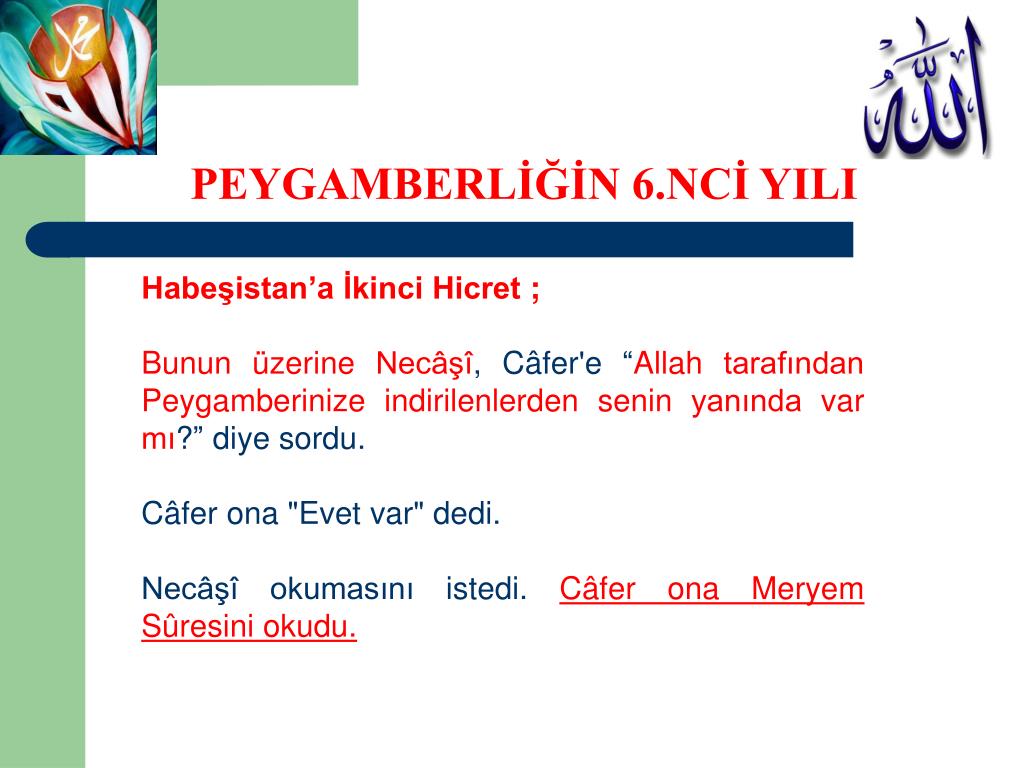 محمد

الله

PEYGAMBERLİĞİN 6.NCİ YILI

Habeşistan’a İkinci Hicret ;

Bunun üzerine Necâşî, Câfer'e “Allah tarafından Peygamberinize indirilenlerden senin yanında var mı?” diye sordu.

Câfer ona "Evet var" dedi.

Necâşî okumasını istedi. Câfer ona Meryem Sûresini okudu.